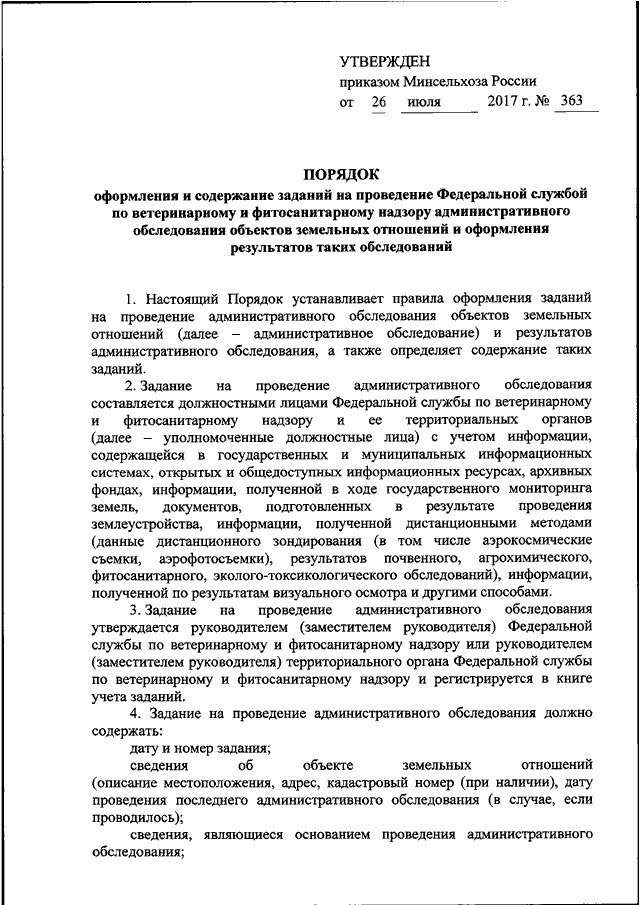 УТВЕРЖДЕН
приказом Минсельхоза России
от 26 июля 2017 г. № 363

ПОРЯДОК
оформления и содержание заданий на проведение Федеральной службой по ветеринарному и фитосанитарному надзору административного обследования объектов земельных отношений и оформления результатов таких обследований

1. Настоящий Порядок устанавливает правила оформления заданий на проведение административного обследования объектов земельных отношений (далее – административное обследование) и результатов административного обследования, а также определяет содержание таких заданий.

2. Задание на проведение административного обследования составляется должностными лицами Федеральной службы по ветеринарному и фитосанитарному надзору и ее территориальных органов (далее – уполномоченные должностные лица) с учетом информации, содержащейся в государственных и муниципальных информационных системах, открытых и общедоступных информационных ресурсах, архивных фондах, информации, полученной в ходе государственного мониторинга земель, документов, подготовленных в результате проведения землеустройства, информации, полученной дистанционными методами (данные дистанционного зондирования (в том числе аэрокосмические съемки, аэрофотосъемки), результатов почвенного, агрохимического, фитосанитарного, эколого-токсикологического обследований), информации, полученной по результатам визуального осмотра и другими способами.

3. Задание на проведение административного обследования утверждается руководителем (заместителем руководителя) Федеральной службы по ветеринарному и фитосанитарному надзору или руководителем (заместителем руководителя) территориального органа Федеральной службы по ветеринарному и фитосанитарному надзору и регистрируется в книге учета заданий.

4. Задание на проведение административного обследования должно содержать:

дату и номер задания;

сведения об объекте земельных отношений (описание местоположения, адрес, кадастровый номер (при наличии), дату проведения последнего административного обследования (в случае, если проводилось);

сведения, являющиеся основанием проведения административного обследования;